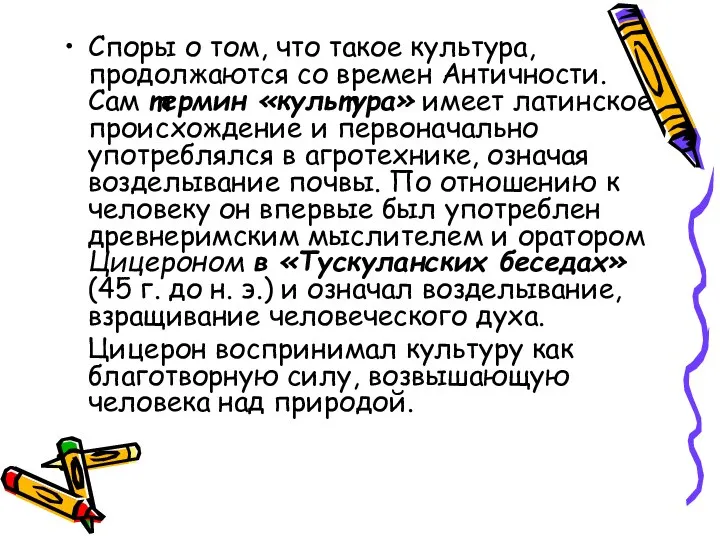 • Споры о том, что такое культура, продолжаются со времен Античности. Сам термин «культура» имеет латинское происхождение и первоначально употреблялся в агротехнике, означая возделывание почвы. По отношению к человеку он впервые был употреблен древнеримским мыслителем и оратором Цицероном в «Тускуланских беседах» (45 г. до н. э.) и означал возделывание, взращивание человеческого духа.

Цицерон воспринимал культуру как благотворную силу, возвышающую человека над природой.